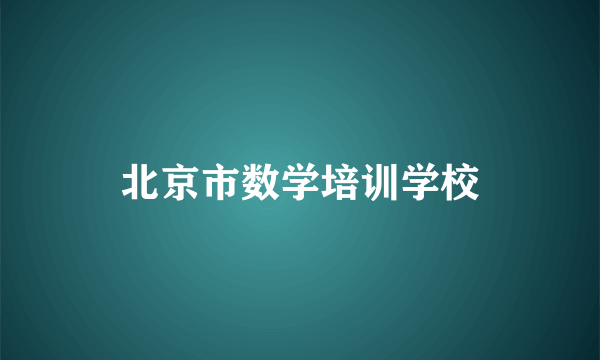 北京市数学培训学校